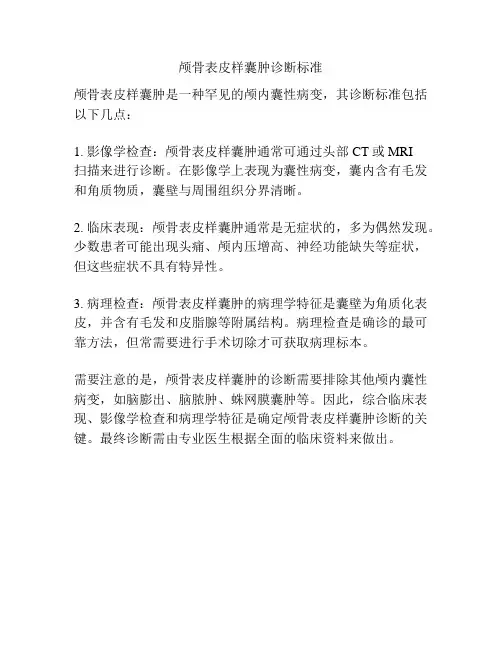 颅骨表皮样囊肿诊断标准

颅骨表皮样囊肿是一种罕见的颅内囊性病变，其诊断标准包括以下几点：

1. 影像学检查：颅骨表皮样囊肿通常可通过头部 CT 或 MRI 扫描来进行诊断。在影像学上表现为囊性病变，囊内含有毛发和角质物质，囊壁与周围组织分界清晰。

2. 临床表现：颅骨表皮样囊肿通常是无症状的，多为偶然发现。少数患者可能出现头痛、颅内压增高、神经功能缺失等症状，但这些症状不具有特异性。

3. 病理检查：颅骨表皮样囊肿的病理学特征是囊壁为角质化表皮，并含有毛发和皮脂腺等附属结构。病理检查是确诊的最可靠方法，但常需要进行手术切除才可获取病理标本。

需要注意的是，颅骨表皮样囊肿的诊断需要排除其他颅内囊性病变，如脑膨出、脑脓肿、蛛网膜囊肿等。因此，综合临床表现、影像学检查和病理学特征是确定颅骨表皮样囊肿诊断的关键。最终诊断需由专业医生根据全面的临床资料来做出。